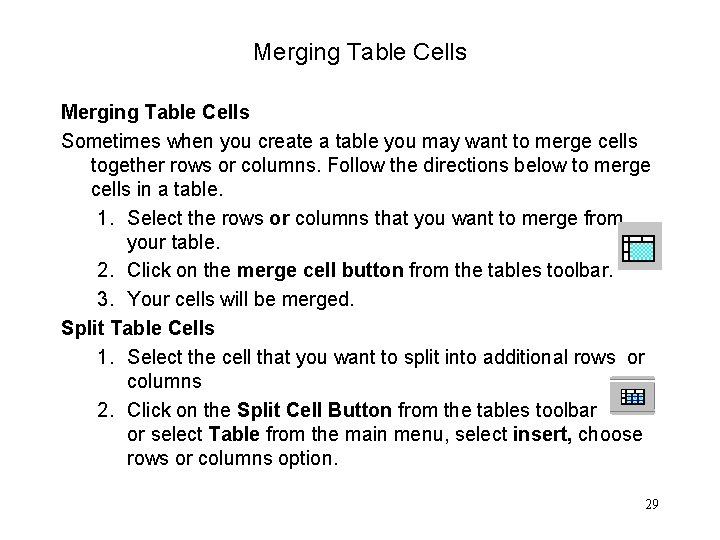 Merging Table Cells

Merging Table Cells

Sometimes when you create a table you may want to merge cells together rows or columns. Follow the directions below to merge cells in a table.

1. Select the rows or columns that you want to merge from your table.
2. Click on the merge cell button from the tables toolbar.
3. Your cells will be merged.

Split Table Cells

1. Select the cell that you want to split into additional rows or columns
2. Click on the Split Cell Button from the tables toolbar or select Table from the main menu, select insert, choose rows or columns option.

29